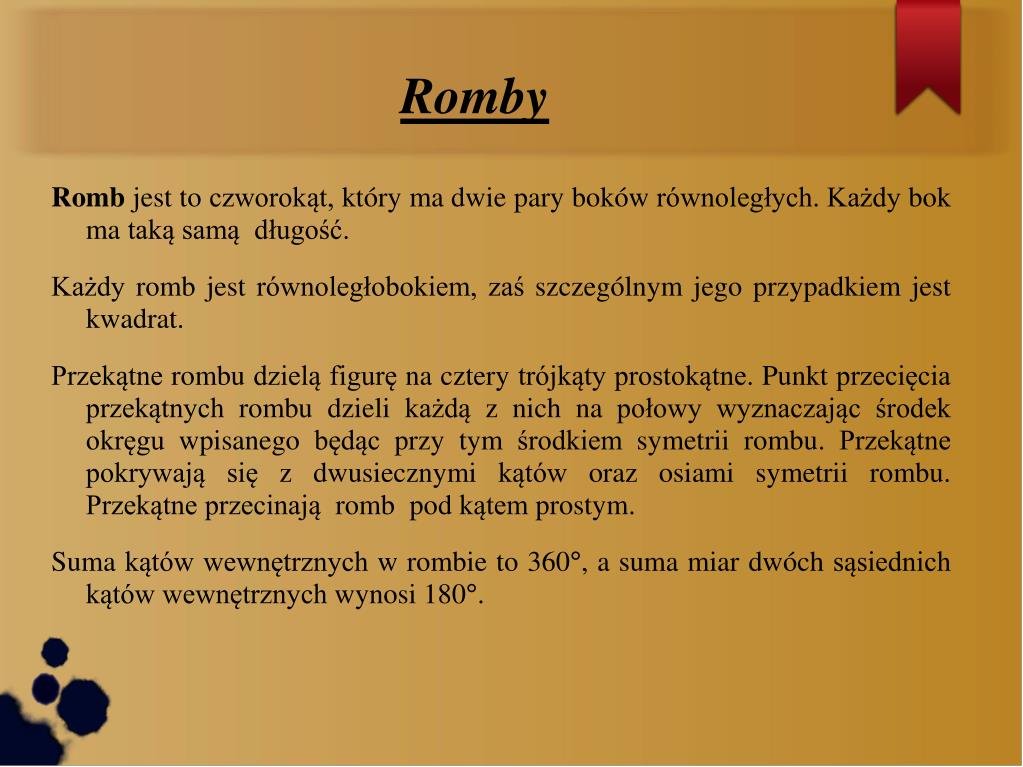 Romby

Romb jest to czworokąt, który ma dwie pary boków równoległych. Każdy bok ma taką samą  długość.

Każdy romb jest równoległobokiem, zaś szczególnym jego przypadkiem jest kwadrat.

Przekątne rombu dzielą figurę na cztery trójkąty prostokątne. Punkt przecięcia przekątnych rombu dzieli każdą z nich na połowy wyznaczając środek okręgu wpisanego będąc przy tym środkiem symetrii rombu. Przekątne pokrywają się z dwusiecznymi kątów oraz osiami symetrii rombu. Przekątne przecinają  romb  pod kątem prostym.

Suma kątów wewnętrznych w rombie to 360°, a suma miar dwóch sąsiednich kątów wewnętrznych wynosi 180°.